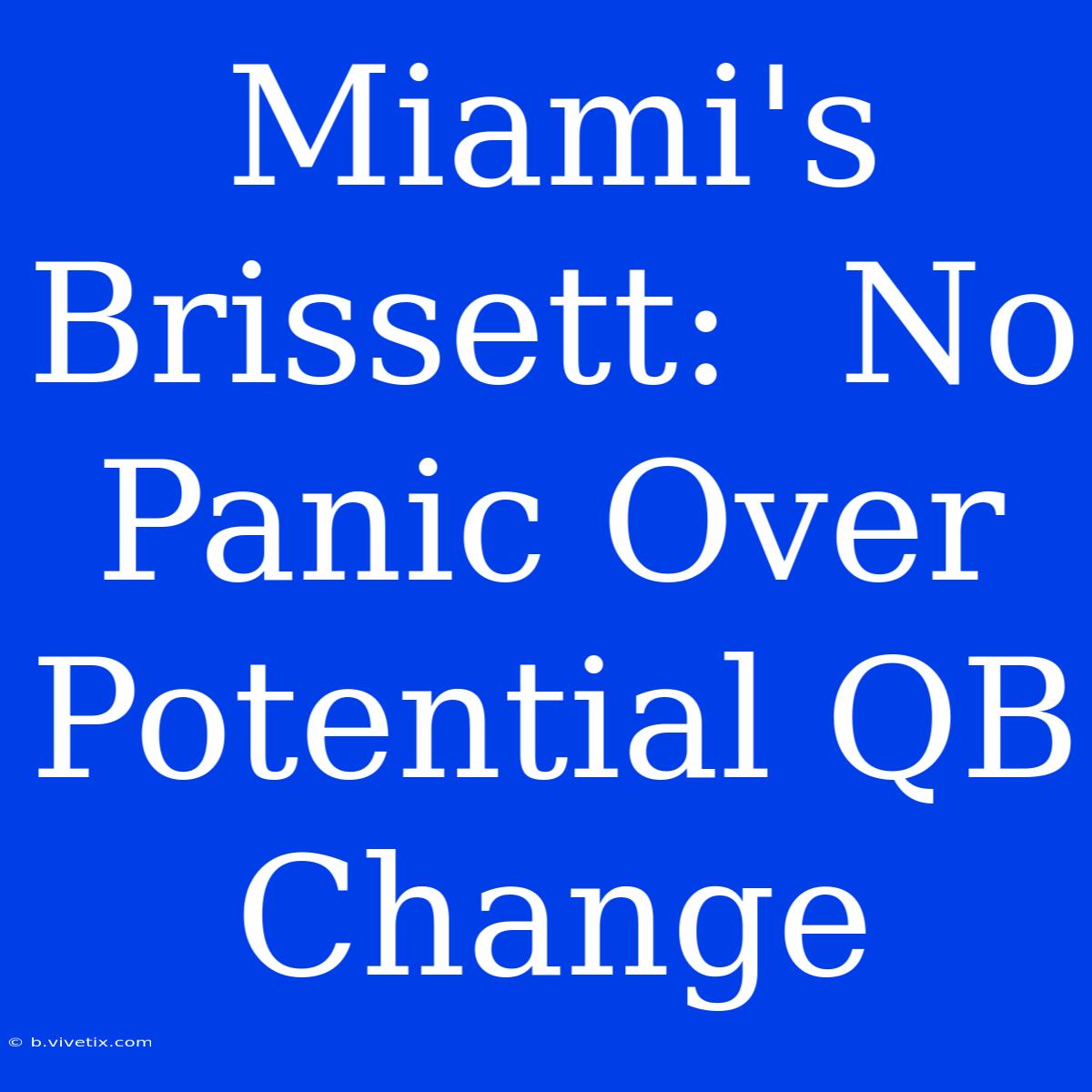 Miami's Brissett:  No Panic Over Potential QB Change

© b.vivetix.com